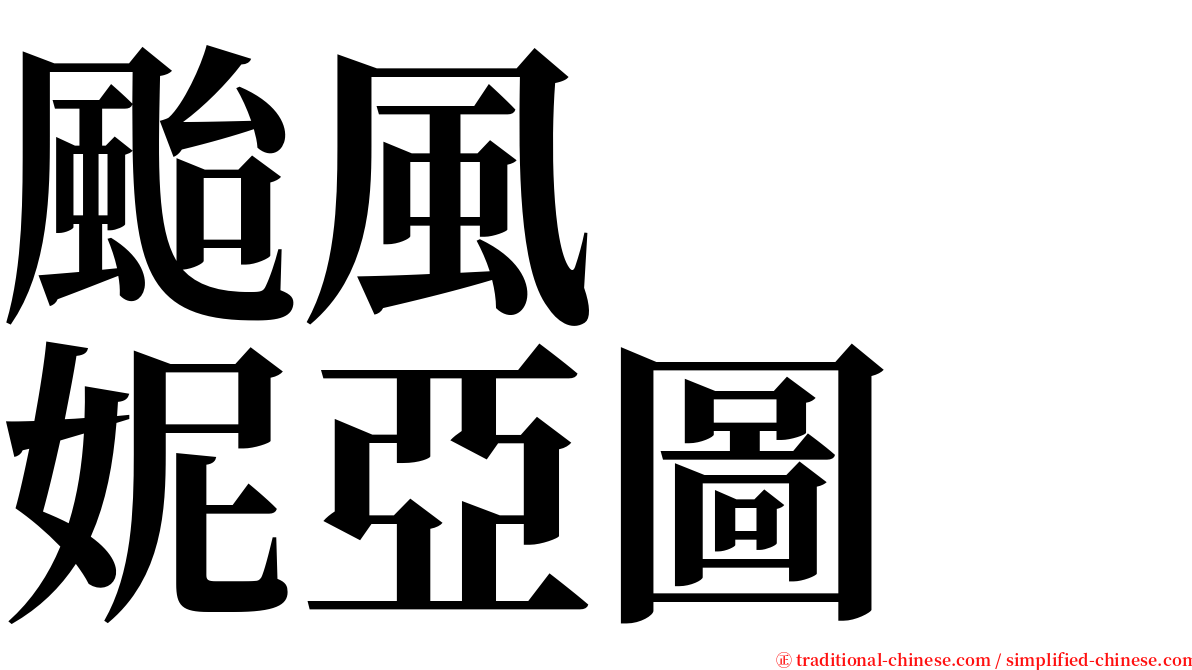 颱風
妮亞圖

㊣ traditional-chinese.com / simplified-chinese.com